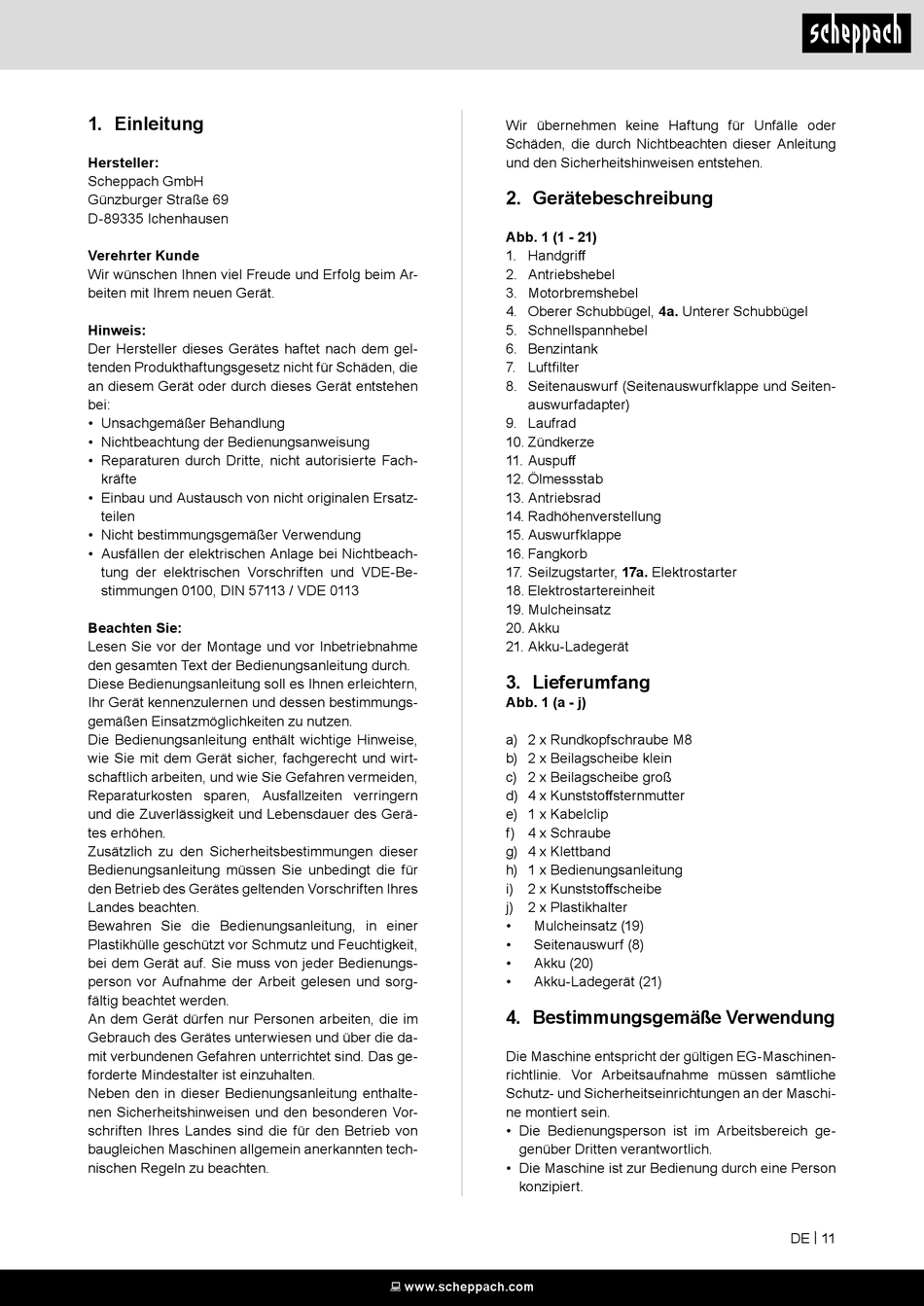 scheppach

1. Einleitung

Hersteller:
Scheppach GmbH
Günzburger Straße 69
D-89335 Ichenhausen

Verehrter Kunde
Wir wünschen Ihnen viel Freude und Erfolg beim Arbeiten mit Ihrem neuen Gerät.

Hinweis:
Der Hersteller dieses Gerätes haftet nach dem geltenden Produkthaftungsgesetz nicht für Schäden, die an diesem Gerät oder durch dieses Gerät entstehen bei:
• Unsachgemäßer Behandlung
• Nichtbeachtung der Bedienungsanweisung
• Reparaturen durch Dritte, nicht autorisierte Fachkräfte
• Einbau und Austausch von nicht originalen Ersatzteilen
• Nicht bestimmungsgemäßer Verwendung
• Ausfällen der elektrischen Anlage bei Nichtbeachtung der elektrischen Vorschriften und VDE-Bestimmungen 0100, DIN 57113 / VDE 0113

Beachten Sie:
Lesen Sie vor der Montage und vor Inbetriebnahme den gesamten Text der Bedienungsanleitung durch.
Diese Bedienungsanleitung soll es Ihnen erleichtern, Ihr Gerät kennenzulernen und dessen bestimmungsgemäßen Einsatzmöglichkeiten zu nutzen.
Die Bedienungsanleitung enthält wichtige Hinweise, wie Sie mit dem Gerät sicher, fachgerecht und wirtschaftlich arbeiten, und wie Sie Gefahren vermeiden, Reparaturkosten sparen, Ausfallzeiten verringern und die Zuverlässigkeit und Lebensdauer des Gerätes erhöhen.
Zusätzlich zu den Sicherheitsbestimmungen dieser Bedienungsanleitung müssen Sie unbedingt die für den Betrieb des Gerätes geltenden Vorschriften Ihres Landes beachten.
Bewahren Sie die Bedienungsanleitung, in einer Plastikhülle geschützt vor Schmutz und Feuchtigkeit, bei dem Gerät auf. Sie muss von jeder Bedienungsperson vor Aufnahme der Arbeit gelesen und sorgfältig beachtet werden.
An dem Gerät dürfen nur Personen arbeiten, die im Gebrauch des Gerätes unterwiesen und über die damit verbundenen Gefahren unterrichtet sind. Das geforderte Mindestalter ist einzuhalten.
Neben den in dieser Bedienungsanleitung enthaltenen Sicherheitshinweisen und den besonderen Vorschriften Ihres Landes sind die für den Betrieb von baugleichen Maschinen allgemein anerkannten technischen Regeln zu beachten.

Wir übernehmen keine Haftung für Unfälle oder Schäden, die durch Nichtbeachten dieser Anleitung und den Sicherheitshinweisen entstehen.

2. Gerätebeschreibung

Abb. 1 (1 - 21)
1. Handgriff
2. Antriebshebel
3. Motorbremshebel
4. Oberer Schubbügel, 4a. Unterer Schubbügel
5. Schnellspannhebel
6. Benzintank
7. Luftfilter
8. Seitenauswurf (Seitenauswurfklappe und Seitenauswurfadapter)
9. Laufrad
10. Zündkerze
11. Auspuff
12. Ölmessstab
13. Antriebsrad
14. Radhöhenverstellung
15. Auswurfklappe
16. Fangkorb
17. Seilzugstarter, 17a. Elektrostarter
18. Elektrostartereinheit
19. Mulcheinsatz
20. Akku
21. Akku-Ladegerät

3. Lieferumfang
Abb. 1 (a - j)

a) 2 x Rundkopfschraube M8
b) 2 x Beilagscheibe klein
c) 2 x Beilagscheibe groß
d) 4 x Kunststoffsternmutter
e) 1 x Kabelclip
f) 4 x Schraube
g) 4 x Klettband
h) 1 x Bedienungsanleitung
i) 2 x Kunststoffscheibe
j) 2 x Plastikhalter
• Mulcheinsatz (19)
• Seitenauswurf (8)
• Akku (20)
• Akku-Ladegerät (21)

4. Bestimmungsgemäße Verwendung

Die Maschine entspricht der gültigen EG-Maschinenrichtlinie. Vor Arbeitsaufnahme müssen sämtliche Schutz- und Sicherheitseinrichtungen an der Maschine montiert sein.
• Die Bedienungsperson ist im Arbeitsbereich gegenüber Dritten verantwortlich.
• Die Maschine ist zur Bedienung durch eine Person konzipiert.

DE | 11

www.scheppach.com